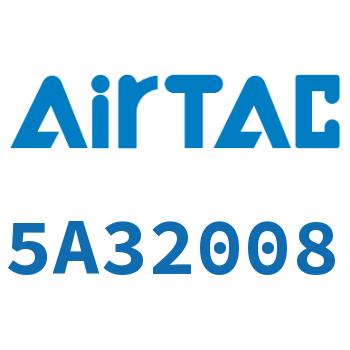 AirTAC

5A32008